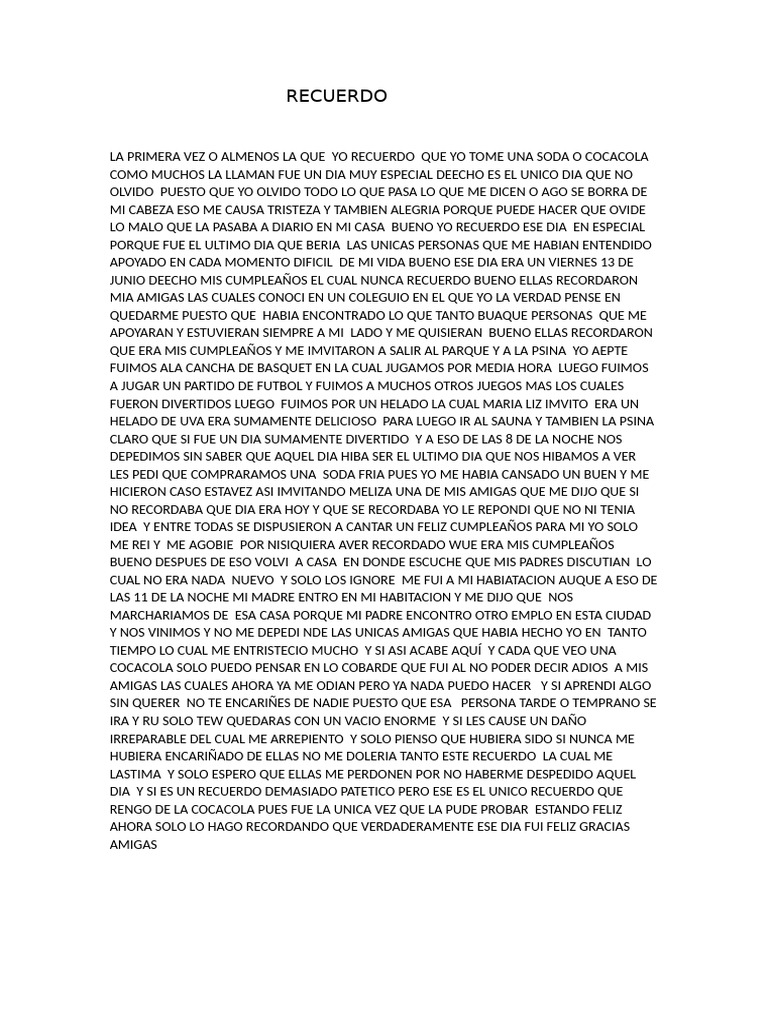 RECUERDO

LA PRIMERA VEZ O ALMENOS LA QUE YO RECUERDO QUE YO TOME UNA SODA O COCACOLA COMO MUCHOS LA LLAMAN FUE UN DIA MUY ESPECIAL DEECHO ES EL UNICO DIA QUE NO OLVIDO PUESTO QUE YO OLVIDO TODO LO QUE PASA LO QUE ME DICEN O AGO SE BORRA DE MI CABEZA ESO ME CAUSA TRISTEZA Y TAMBIEN ALEGRIA PORQUE PUEDE HACER QUE OVIDE LO MALO QUE LA PASABA A DIARIO EN MI CASA BUENO YO RECUERDO ESE DIA EN ESPECIAL PORQUE FUE EL ULTIMO DIA QUE BERIA LAS UNICAS PERSONAS QUE ME HABIAN ENTENDIDO APOYADO EN CADA MOMENTO DIFICIL DE MI VIDA BUENO ESE DIA ERA UN VIERNES 13 DE JUNIO DEECHO MIS CUMPLEAÑOS EL CUAL NUNCA RECUERDO BUENO ELLAS RECORDARON MIA AMIGAS LAS CUALES CONOCI EN UN COLEGUIO EN EL QUE YO LA VERDAD PENSE EN QUEDARME PUESTO QUE HABIA ENCONTRADO LO QUE TANTO BUAQUE PERSONAS QUE ME APOYARAN Y ESTUVIERAN SIEMPRE A MI LADO Y ME QUISIERAN BUENO ELLAS RECORDARON QUE ERA MIS CUMPLEAÑOS Y ME IMVITARON A SALIR AL PARQUE Y A LA PSINA YO AEPTE FUIMOS ALA CANCHA DE BASQUET EN LA CUAL JUGAMOS POR MEDIA HORA LUEGO FUIMOS A JUGAR UN PARTIDO DE FUTBOL Y FUIMOS A MUCHOS OTROS JUEGOS MAS LOS CUALES FUERON DIVERTIDOS LUEGO FUIMOS POR UN HELADO LA CUAL MARIA LIZ IMVITO ERA UN HELADO DE UVA ERA SUMAMENTE DELICIOSO PARA LUEGO IR AL SAUNA Y TAMBIEN LA PSINA CLARO QUE SI FUE UN DIA SUMAMENTE DIVERTIDO Y A ESO DE LAS 8 DE LA NOCHE NOS DEPEDIMOS SIN SABER QUE AQUEL DIA HIBA SER EL ULTIMO DIA QUE NOS HIBAMOS A VER LES PEDI QUE COMPRARAMOS UNA SODA FRIA PUES YO ME HABIA CANSADO UN BUEN Y ME HICIERON CASO ESTAVEZ ASI IMVITANDO MELIZA UNA DE MIS AMIGAS QUE ME DIJO QUE SI NO RECORDABA QUE DIA ERA HOY Y QUE SE RECORDABA YO LE REPONDI QUE NO NI TENIA IDEA Y ENTRE TODAS SE DISPUSIERON A CANTAR UN FELIZ CUMPLEAÑOS PARA MI YO SOLO ME REI Y ME AGOBIE POR NISIQUIERA AVER RECORDADO WUE ERA MIS CUMPLEAÑOS BUENO DESPUES DE ESO VOLVI A CASA EN DONDE ESCUCHE QUE MIS PADRES DISCUTIAN LO CUAL NO ERA NADA NUEVO Y SOLO LOS IGNORE ME FUI A MI HABIATACION AUQUE A ESO DE LAS 11 DE LA NOCHE MI MADRE ENTRO EN MI HABITACION Y ME DIJO QUE NOS MARCHARIAMOS DE ESA CASA PORQUE MI PADRE ENCONTRO OTRO EMPLO EN ESTA CIUDAD Y NOS VINIMOS Y NO ME DEPEDI NDE LAS UNICAS AMIGAS QUE HABIA HECHO YO EN TANTO TIEMPO LO CUAL ME ENTRISTECIO MUCHO Y SI ASI ACABE AQUÍ Y CADA QUE VEO UNA COCACOLA SOLO PUEDO PENSAR EN LO COBARDE QUE FUI AL NO PODER DECIR ADIOS A MIS AMIGAS LAS CUALES AHORA YA ME ODIAN PERO YA NADA PUEDO HACER Y SI APRENDI ALGO SIN QUERER NO TE ENCARIÑES DE NADIE PUESTO QUE ESA PERSONA TARDE O TEMPRANO SE IRA Y RU SOLO TEW QUEDARAS CON UN VACIO ENORME Y SI LES CAUSE UN DAÑO IRREPARABLE DEL CUAL ME ARREPIENTO Y SOLO PIENSO QUE HUBIERA SIDO SI NUNCA ME HUBIERA ENCARIÑADO DE ELLAS NO ME DOLERIA TANTO ESTE RECUERDO LA CUAL ME LASTIMA Y SOLO ESPERO QUE ELLAS ME PERDONEN POR NO HABERME DESPEDIDO AQUEL DIA Y SI ES UN RECUERDO DEMASIADO PATETICO PERO ESE ES EL UNICO RECUERDO QUE RENGO DE LA COCACOLA PUES FUE LA UNICA VEZ QUE LA PUDE PROBAR ESTANDO FELIZ AHORA SOLO LO HAGO RECORDANDO QUE VERDADERAMENTE ESE DIA FUI FELIZ GRACIAS AMIGAS